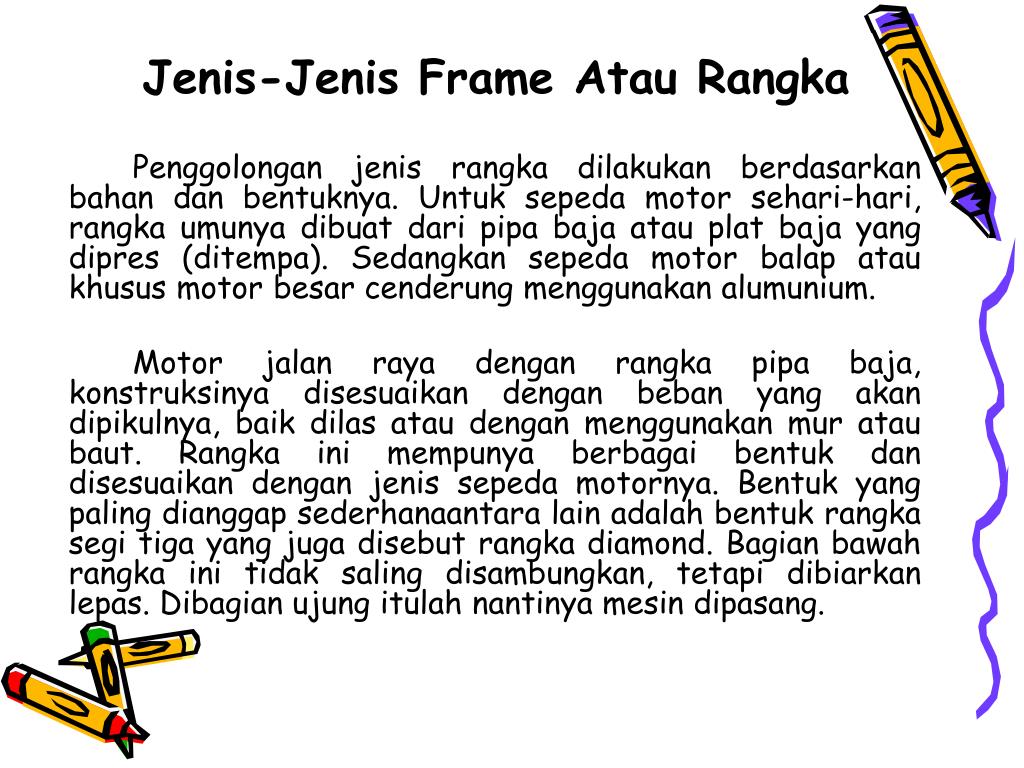 Jenis-Jenis Frame Atau Rangka

Penggolongan jenis rangka dilakukan berdasarkan bahan dan bentuknya. Untuk sepeda motor sehari-hari, rangka umunya dibuat dari pipa baja atau plat baja yang dipres (ditempa). Sedangkan sepeda motor balap atau khusus motor besar cenderung menggunakan alumunium.

Motor jalan raya dengan rangka pipa baja, konstruksinya disesuaikan dengan beban yang akan dipikulnya, baik dilas atau dengan menggunakan mur atau baut. Rangka ini mempunya berbagai bentuk dan disesuaikan dengan jenis sepeda motornya. Bentuk yang paling dianggap sederhanaantara lain adalah bentuk rangka segi tiga yang juga disebut rangka diamond. Bagian bawah rangka ini tidak saling disambungkan, tetapi dibiarkan lepas. Dibagian ujung itulah nantinya mesin dipasang.